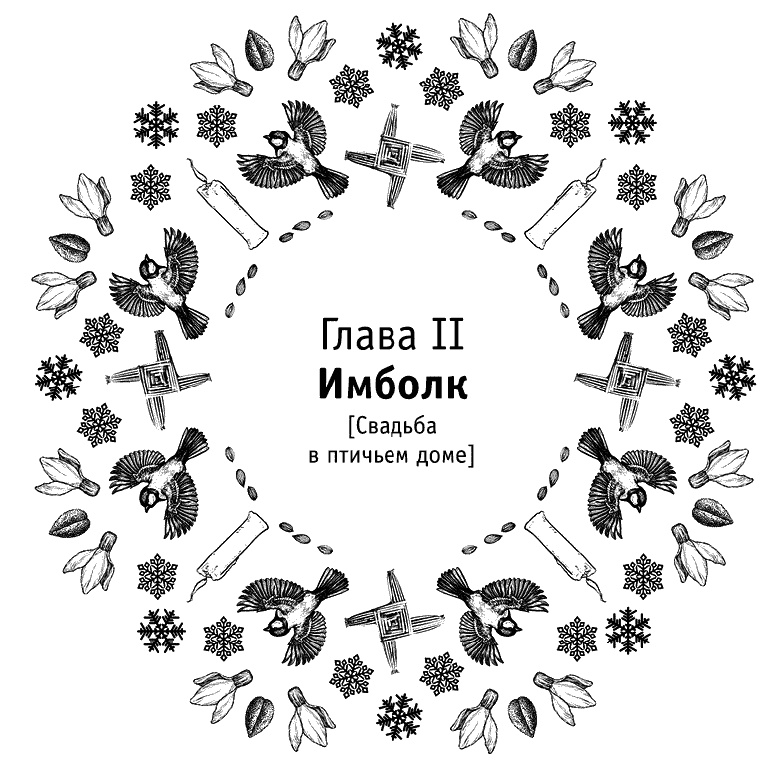 Глава II
Имболк
[Свадьба в птичьем доме]